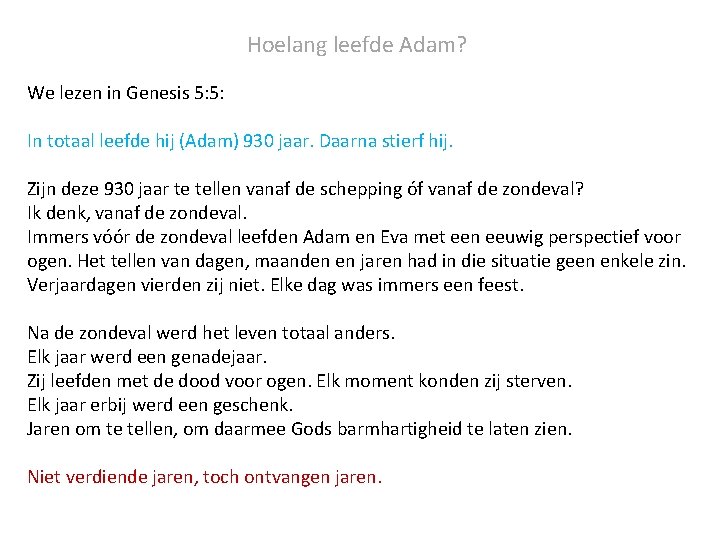 Hoelang leefde Adam?

We lezen in Genesis 5:5:

In totaal leefde hij (Adam) 930 jaar. Daarna stierf hij.

Zijn deze 930 jaar te tellen vanaf de schepping óf vanaf de zondeval?
Ik denk, vanaf de zondeval.
Immers vóór de zondeval leefden Adam en Eva met een eeuwig perspectief voor ogen. Het tellen van dagen, maanden en jaren had in die situatie geen enkele zin. Verjaardagen vierden zij niet. Elke dag was immers een feest.

Na de zondeval werd het leven totaal anders.
Elk jaar werd een genadejaar.
Zij leefden met de dood voor ogen. Elk moment konden zij sterven.
Elk jaar erbij werd een geschenk.
Jaren om te tellen, om daarmee Gods barmhartigheid te laten zien.

Niet verdiende jaren, toch ontvangen jaren.